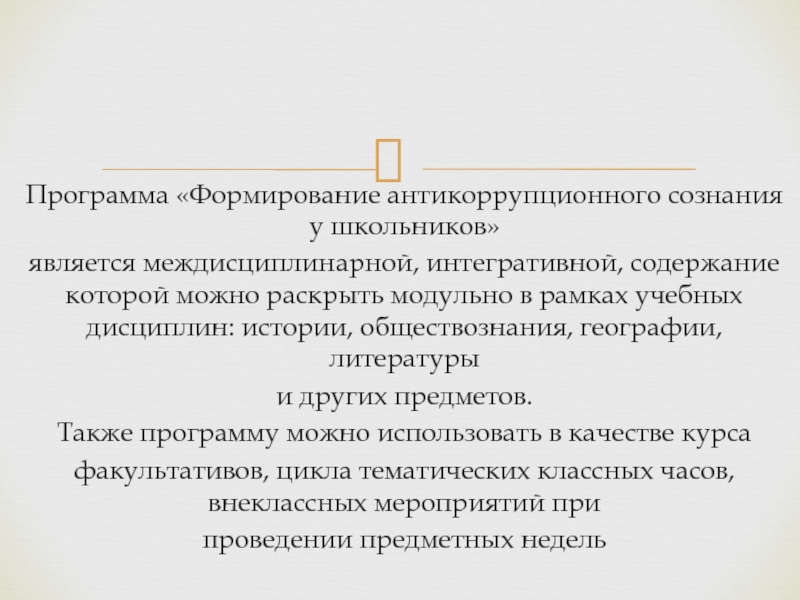 Программа «Формирование антикоррупционного сознания у школьников»

является междисциплинарной, интегративной, содержание которой можно раскрыть модульно в рамках учебных дисциплин: истории, обществознания, географии, литературы

и других предметов.

Также программу можно использовать в качестве курса

факультативов, цикла тематических классных часов, внеклассных мероприятий при

проведении предметных недель